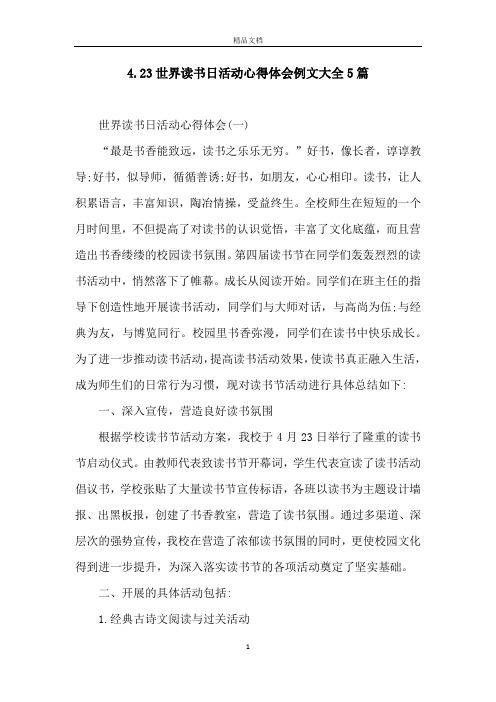 精品文档

4.23世界读书日活动心得体会例文大全5篇

世界读书日活动心得体会(一)

“最是书香能致远，读书之乐乐无穷。”好书，像长者，谆谆教导;好书，似导师，循循善诱;好书，如朋友，心心相印。读书，让人积累语言，丰富知识，陶冶情操，受益终生。全校师生在短短的一个月时间里，不但提高了对读书的认识觉悟，丰富了文化底蕴，而且营造出书香缕缕的校园读书氛围。第四届读书节在同学们轰轰烈烈的读书活动中，悄然落下了帷幕。成长从阅读开始。同学们在班主任的指导下创造性地开展读书活动，同学们与大师对话，与高尚为伍;与经典为友，与博览同行。校园里书香弥漫，同学们在读书中快乐成长。为了进一步推动读书活动，提高读书活动效果，使读书真正融入生活，成为师生们的日常行为习惯，现对读书节活动进行具体总结如下:

一、深入宣传，营造良好读书氛围

根据学校读书节活动方案，我校于4月23日举行了隆重的读书节启动仪式。由教师代表致读书节开幕词，学生代表宣读了读书活动倡议书，学校张贴了大量读书节宣传标语，各班以读书为主题设计墙报、出黑板报，创建了书香教室，营造了读书氛围。通过多渠道、深层次的强势宣传，我校在营造了浓郁读书氛围的同时，更使校园文化得到进一步提升，为深入落实读书节的各项活动奠定了坚实基础。

二、开展的具体活动包括:

1.经典古诗文阅读与过关活动

1